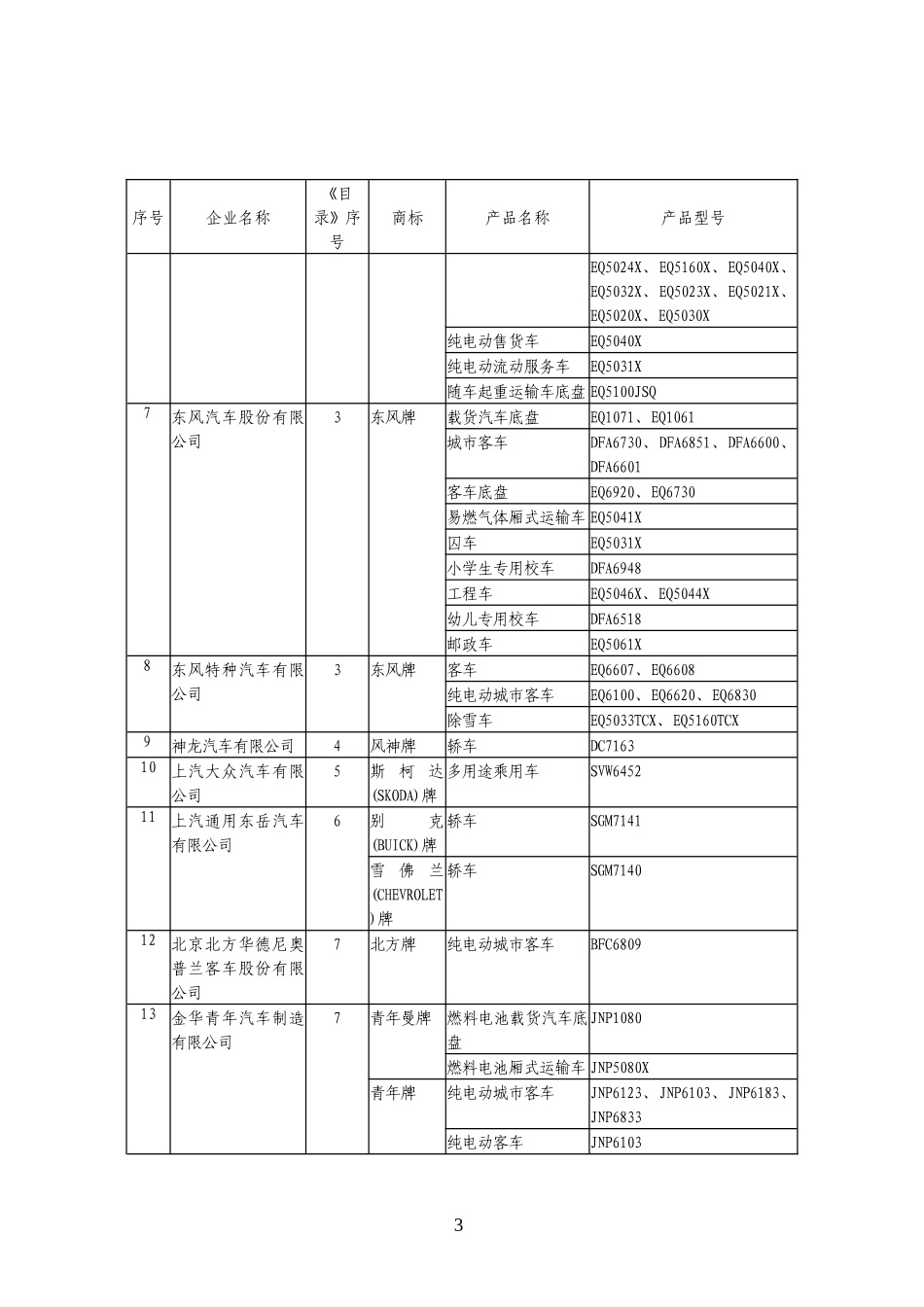 | 序号 | 企业名称 | 《目录》序号 | 商标 | 产品名称 | 产品型号 |
|---|---|---|---|---|---|
| | | | | | EQ5024X、EQ5160X、EQ5040X、EQ5032X、EQ5023X、EQ5021X、EQ5020X、EQ5030X |
| | | | | 纯电动售货车 | EQ5040X |
| | | | | 纯电动流动服务车 | EQ5031X |
| | | | | 随车起重运输车底盘 | EQ5100JSQ |
| 7 | 东风汽车股份有限公司 | 3 | 东风牌 | 载货汽车底盘 | EQ1071、EQ1061 |
| | | | | 城市客车 | DFA6730、DFA6851、DFA6600、DFA6601 |
| | | | | 客车底盘 | EQ6920、EQ6730 |
| | | | | 易燃气体厢式运输车 | EQ5041X |
| | | | | 囚车 | EQ5031X |
| | | | | 小学生专用校车 | DFA6948 |
| | | | | 工程车 | EQ5046X、EQ5044X |
| | | | | 幼儿专用校车 | DFA6518 |
| | | | | 邮政车 | EQ5061X |
| 8 | 东风特种汽车有限公司 | 3 | 东风牌 | 客车 | EQ6607、EQ6608 |
| | | | | 纯电动城市客车 | EQ6100、EQ6620、EQ6830 |
| | | | | 除雪车 | EQ5033TCX、EQ5160TCX |
| 9 | 神龙汽车有限公司 | 4 | 风神牌 | 轿车 | DC7163 |
| 10 | 上汽大众汽车有限公司 | 5 | 斯柯达(SKODA)牌 | 多用途乘用车 | SVW6452 |
| 11 | 上汽通用东岳汽车有限公司 | 6 | 别克(BUICK)牌 | 轿车 | SGM7141 |
| | | | 雪佛兰(CHEVROLET)牌 | 轿车 | SGM7140 |
| 12 | 北京北方华德尼奥普兰客车股份有限公司 | 7 | 北方牌 | 纯电动城市客车 | BFC6809 |
| 13 | 金华青年汽车制造有限公司 | 7 | 青年曼牌 | 燃料电池载货汽车底盘 | JNP1080 |
| | | | | 燃料电池厢式运输车 | JNP5080X |
| | | | 青年牌 | 纯电动城市客车 | JNP6123、JNP6103、JNP6183、JNP6833 |
| | | | | 纯电动客车 | JNP6103 |

3